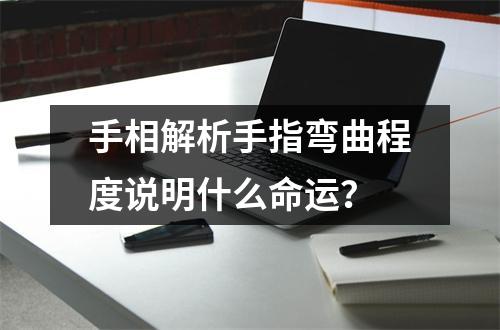 手相解析手指弯曲程度说明什么命运?